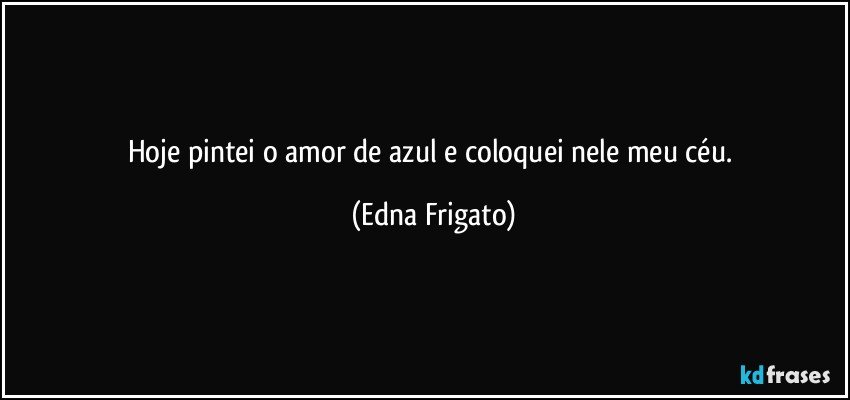 Hoje pintei o amor de azul e coloquei nele meu céu.

(Edna Frigato)

kdfrases